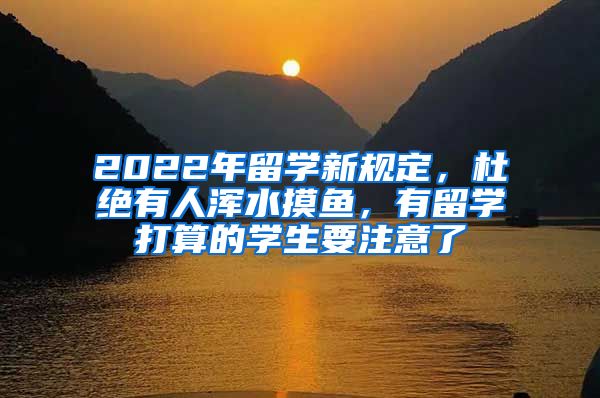 2022年留学新规定，杜绝有人浑水摸鱼，有留学打算的学生要注意了